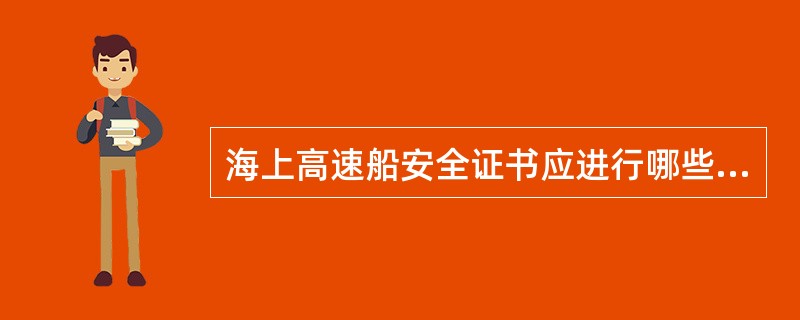 海上高速船安全证书应进行哪些...